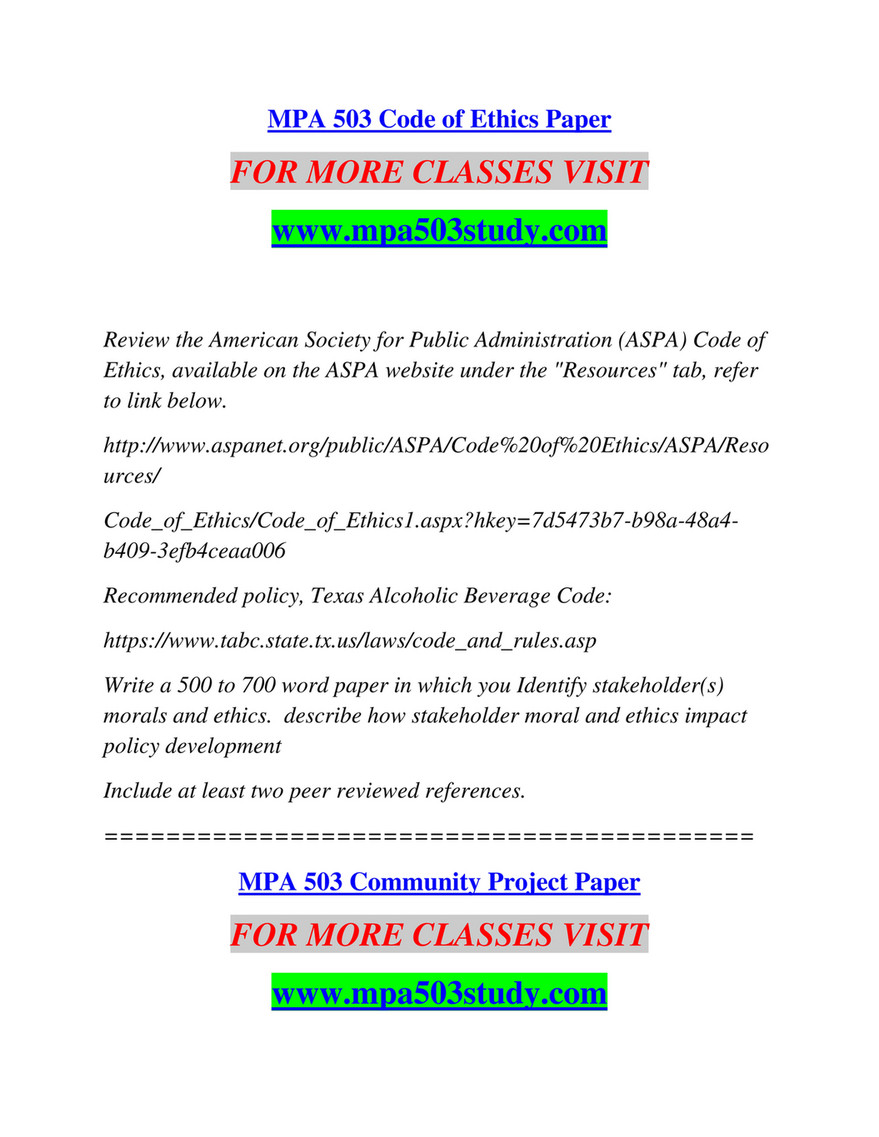 MPA 503 Code of Ethics Paper

FOR MORE CLASSES VISIT

www.mpa503study.com

Review the American Society for Public Administration (ASPA) Code of Ethics, available on the ASPA website under the "Resources" tab, refer to link below.

http://www.aspanet.org/public/ASPA/Code%20of%20Ethics/ASPA/Resources/

Code_of_Ethics/Code_of_Ethics1.aspx?hkey=7d5473b7-b98a-48a4-b409-3efb4ceaa006

Recommended policy, Texas Alcoholic Beverage Code:

https://www.tabc.state.tx.us/laws/code_and_rules.asp

Write a 500 to 700 word paper in which you Identify stakeholder(s) morals and ethics. describe how stakeholder moral and ethics impact policy development

Include at least two peer reviewed references.

==========================================

MPA 503 Community Project Paper

FOR MORE CLASSES VISIT

www.mpa503study.com